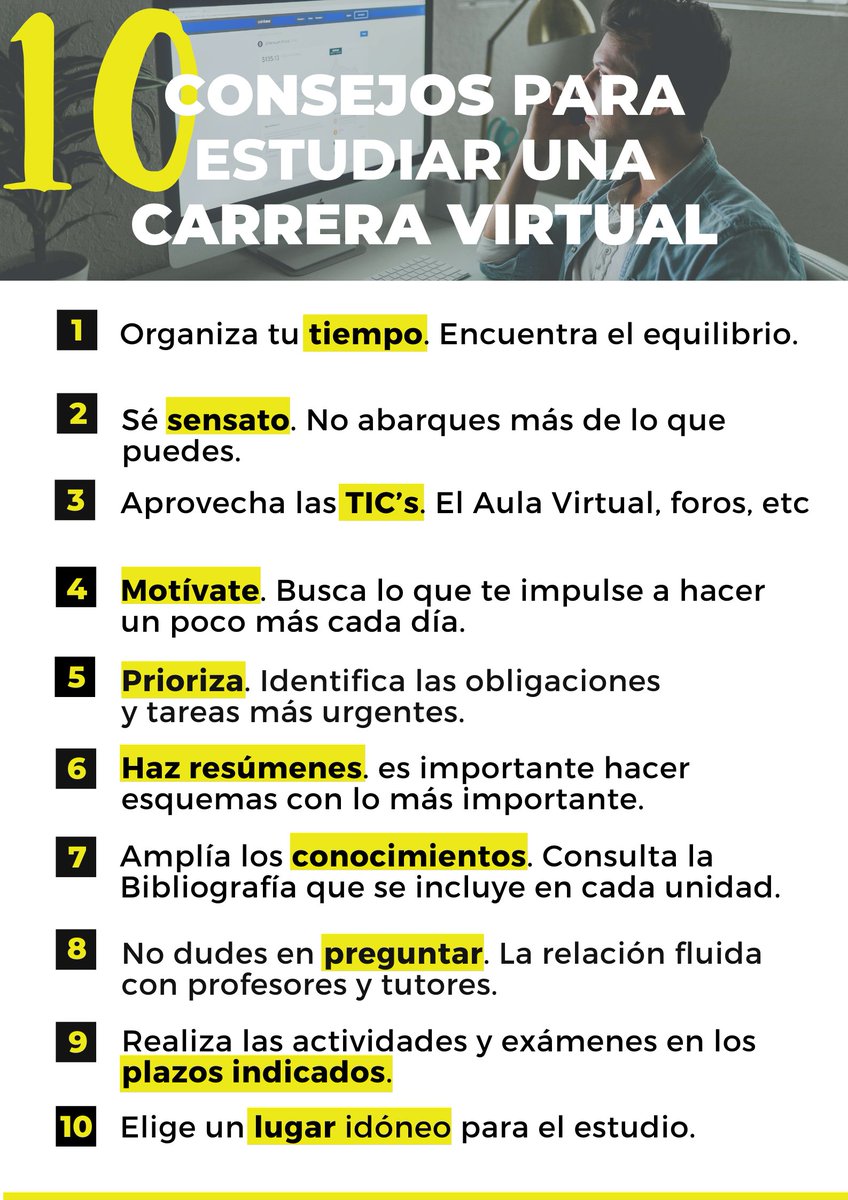 10 CONSEJOS PARA ESTUDIAR UNA CARRERA VIRTUAL

1 Organiza tu tiempo. Encuentra el equilibrio.

2 Sé sensato. No abarques más de lo que puedes.

3 Aprovecha las TIC's. El Aula Virtual, foros, etc

4 Motívate. Busca lo que te impulse a hacer un poco más cada día.

5 Prioriza. Identifica las obligaciones y tareas más urgentes.

6 Haz resúmenes. es importante hacer esquemas con lo más importante.

7 Amplía los conocimientos. Consulta la Bibliografía que se incluye en cada unidad.

8 No dudes en preguntar. La relación fluida con profesores y tutores.

9 Realiza las actividades y exámenes en los plazos indicados.

10 Elige un lugar idóneo para el estudio.